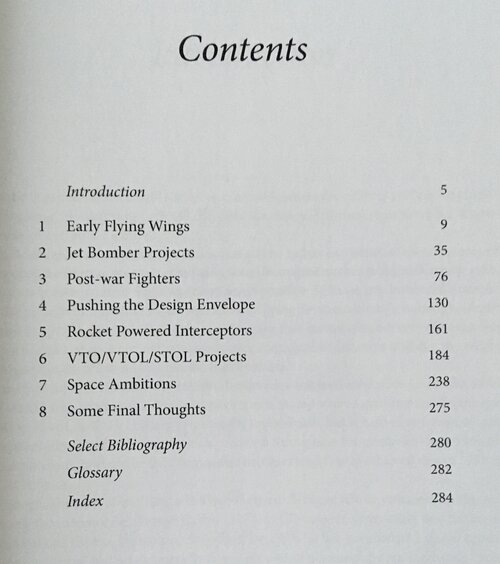 Contents

| | | |
|---|---|---|
| | Introduction | 5 |
| 1 | Early Flying Wings | 9 |
| 2 | Jet Bomber Projects | 35 |
| 3 | Post-war Fighters | 76 |
| 4 | Pushing the Design Envelope | 130 |
| 5 | Rocket Powered Interceptors | 161 |
| 6 | VTO/VTOL/STOL Projects | 184 |
| 7 | Space Ambitions | 238 |
| 8 | Some Final Thoughts | 275 |
| | Select Bibliography | 280 |
| | Glossary | 282 |
| | Index | 284 |